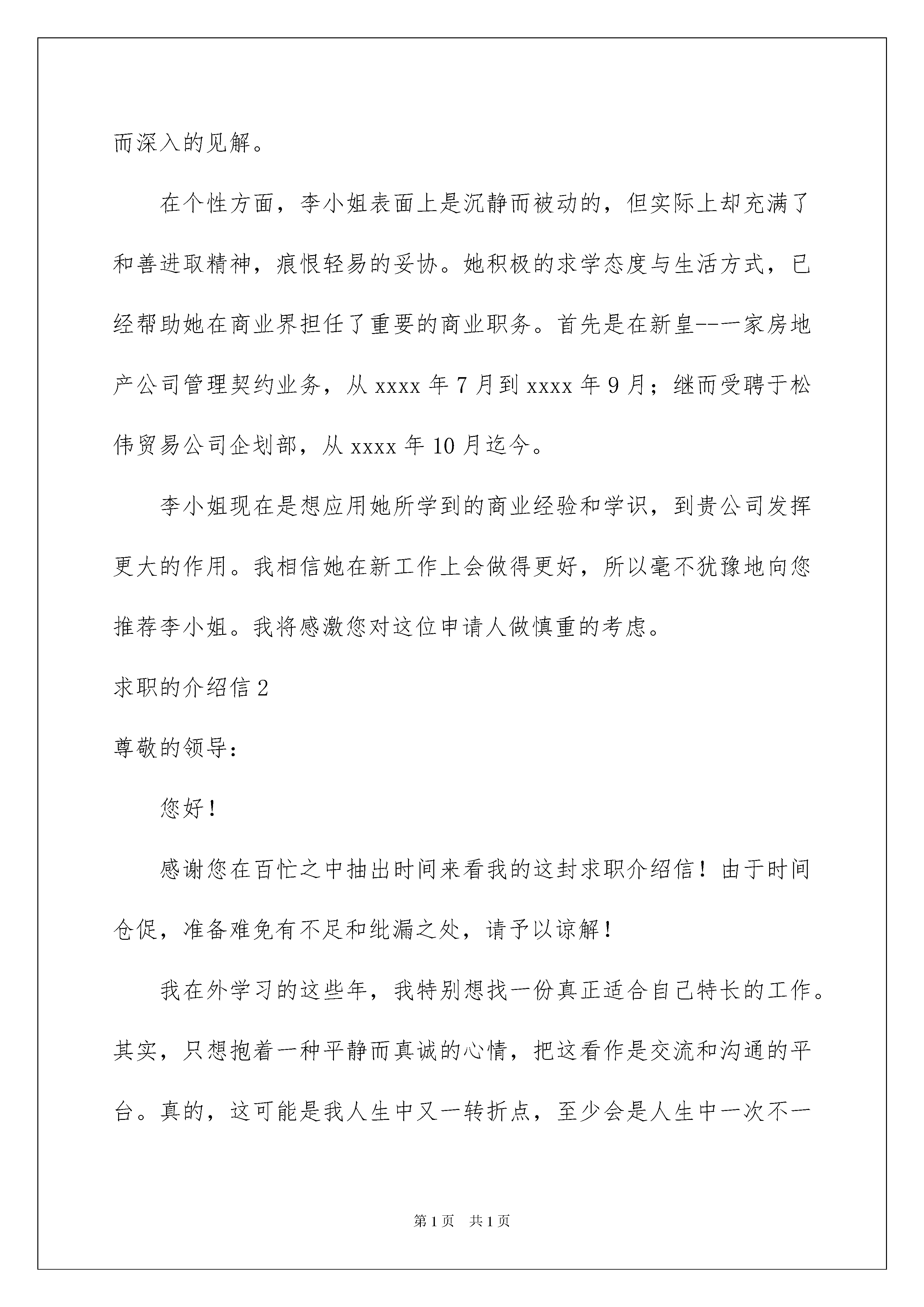 而深入的见解。

在个性方面，李小姐表面上是沉静而被动的，但实际上却充满了和善进取精神，痕恨轻易的妥协。她积极的求学态度与生活方式，已经帮助她在商业界担任了重要的商业职务。首先是在新皇--一家房地产公司管理契约业务，从 xxxx 年 7 月到 xxxx 年 9 月；继而受聘于松伟贸易公司企划部，从 xxxx 年 10 月迄今。

李小姐现在是想应用她所学到的商业经验和学识，到贵公司发挥更大的作用。我相信她在新工作上会做得更好，所以毫不犹豫地向您推荐李小姐。我将感激您对这位申请人做慎重的考虑。

求职的介绍信 2

尊敬的领导：

您好！

感谢您在百忙之中抽出时间来看我的这封求职介绍信！由于时间仓促，准备难免有不足和纰漏之处，请予以谅解！

我在外学习的这些年，我特别想找一份真正适合自己特长的工作。其实，只想抱着一种平静而真诚的心情，把这看作是交流和沟通的平台。真的，这可能是我人生中又一转折点，至少会是人生中一次不一

第 1 页　共 1 页